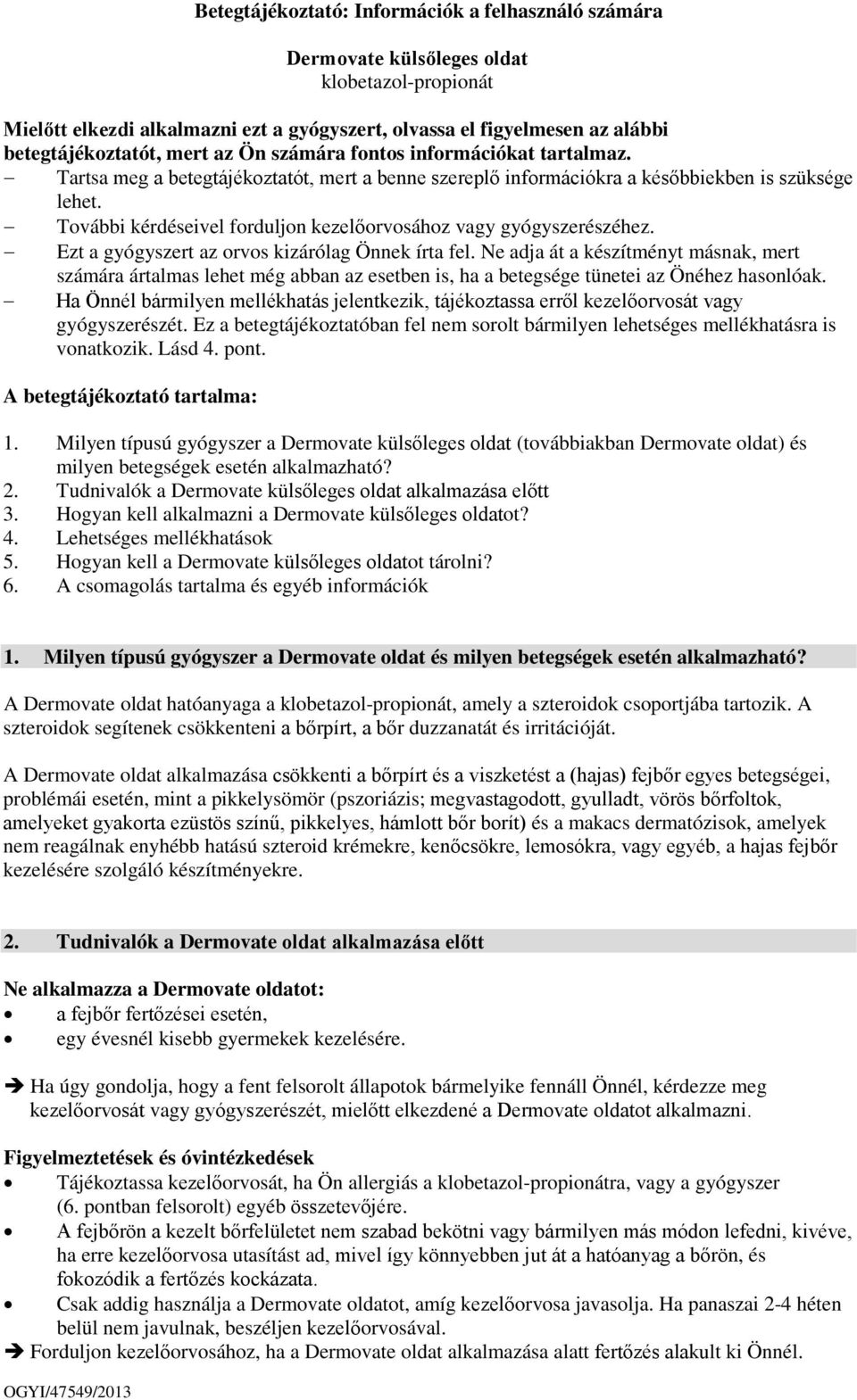 Betegtájékoztató: Információk a felhasználó számára

Dermovate külsőleges oldat
klobetazol-propionát

Mielőtt elkezdi alkalmazni ezt a gyógyszert, olvassa el figyelmesen az alábbi betegtájékoztatót, mert az Ön számára fontos információkat tartalmaz.
– Tartsa meg a betegtájékoztatót, mert a benne szereplő információkra a későbbiekben is szüksége lehet.
– További kérdéseivel forduljon kezelőorvosához vagy gyógyszerészéhez.
– Ezt a gyógyszert az orvos kizárólag Önnek írta fel. Ne adja át a készítményt másnak, mert számára ártalmas lehet még abban az esetben is, ha a betegsége tünetei az Önéhez hasonlóak.
– Ha Önnél bármilyen mellékhatás jelentkezik, tájékoztassa erről kezelőorvosát vagy gyógyszerészét. Ez a betegtájékoztatóban fel nem sorolt bármilyen lehetséges mellékhatásra is vonatkozik. Lásd 4. pont.

A betegtájékoztató tartalma:

1. Milyen típusú gyógyszer a Dermovate külsőleges oldat (továbbiakban Dermovate oldat) és milyen betegségek esetén alkalmazható?
2. Tudnivalók a Dermovate külsőleges oldat alkalmazása előtt
3. Hogyan kell alkalmazni a Dermovate külsőleges oldatot?
4. Lehetséges mellékhatások
5. Hogyan kell a Dermovate külsőleges oldatot tárolni?
6. A csomagolás tartalma és egyéb információk

1. Milyen típusú gyógyszer a Dermovate oldat és milyen betegségek esetén alkalmazható?

A Dermovate oldat hatóanyaga a klobetazol-propionát, amely a szteroidok csoportjába tartozik. A szteroidok segítenek csökkenteni a bőrpírt, a bőr duzzanatát és irritációját.

A Dermovate oldat alkalmazása csökkenti a bőrpírt és a viszketést a (hajas) fejbőr egyes betegségei, problémái esetén, mint a pikkelysömör (pszoriázis; megvastagodott, gyulladt, vörös bőrfoltok, amelyeket gyakorta ezüstös színű, pikkelyes, hámlott bőr borít) és a makacs dermatózisok, amelyek nem reagálnak enyhébb hatású szteroid krémekre, kenőcsökre, lemosókra, vagy egyéb, a hajas fejbőr kezelésére szolgáló készítményekre.

2. Tudnivalók a Dermovate oldat alkalmazása előtt

Ne alkalmazza a Dermovate oldatot:
• a fejbőr fertőzései esetén,
• egy évesnél kisebb gyermekek kezelésére.

➔ Ha úgy gondolja, hogy a fent felsorolt állapotok bármelyike fennáll Önnél, kérdezze meg kezelőorvosát vagy gyógyszerészét, mielőtt elkezdené a Dermovate oldatot alkalmazni.

Figyelmeztetések és óvintézkedések
• Tájékoztassa kezelőorvosát, ha Ön allergiás a klobetazol-propionátra, vagy a gyógyszer (6. pontban felsorolt) egyéb összetevőjére.
• A fejbőrön a kezelt bőrfelületet nem szabad bekötni vagy bármilyen más módon lefedni, kivéve, ha erre kezelőorvosa utasítást ad, mivel így könnyebben jut át a hatóanyag a bőrön, és fokozódik a fertőzés kockázata.
• Csak addig használja a Dermovate oldatot, amíg kezelőorvosa javasolja. Ha panaszai 2-4 héten belül nem javulnak, beszéljen kezelőorvosával.
➔ Forduljon kezelőorvosához, ha a Dermovate oldat alkalmazása alatt fertőzés alakult ki Önnél.

OGYI/47549/2013